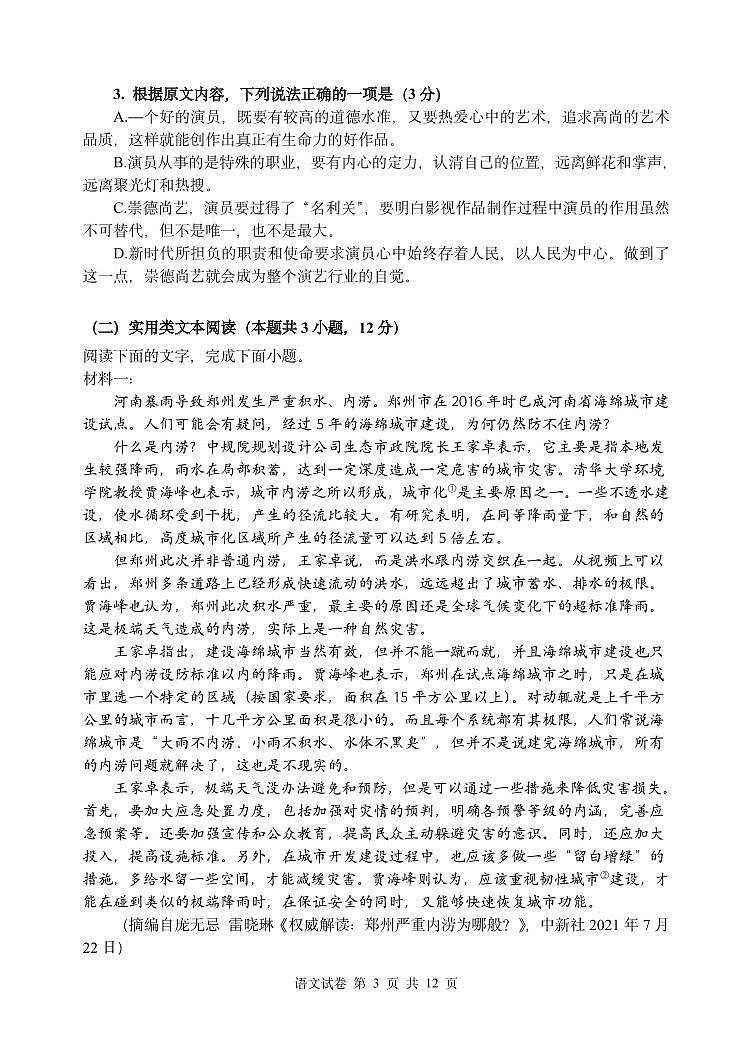 3. 根据原文内容，下列说法正确的一项是（3 分）

A.一个好的演员，既要有较高的道德水准，又要热爱心中的艺术，追求高尚的艺术品质，这样就能创作出真正有生命力的好作品。

B.演员从事的是特殊的职业，要有内心的定力，认清自己的位置，远离鲜花和掌声，远离聚光灯和热搜。

C.崇德尚艺，演员要过得了“名利关”，要明白影视作品制作过程中演员的作用虽然不可替代，但不是唯一，也不是最大。

D.新时代所担负的职责和使命要求演员心中始终存着人民，以人民为中心。做到了这一点，崇德尚艺就会成为整个演艺行业的自觉。

（二）实用类文本阅读（本题共 3 小题，12 分）

阅读下面的文字，完成下面小题。

材料一：

河南暴雨导致郑州发生严重积水、内涝。郑州市在 2016 年时已成河南省海绵城市建设试点。人们可能会有疑问，经过 5 年的海绵城市建设，为何仍然防不住内涝？

什么是内涝？中规院规划设计公司生态市政院院长王家卓表示，它主要是指本地发生较强降雨，雨水在局部积蓄，达到一定深度造成一定危害的城市灾害。清华大学环境学院教授贾海峰也表示，城市内涝之所以形成，城市化①是主要原因之一。一些不透水建设，使水循环受到干扰，产生的径流比较大。有研究表明，在同等降雨量下，和自然的区域相比，高度城市化区域所产生的径流量可以达到 5 倍左右。

但郑州此次并非普通内涝，王家卓说，而是洪水跟内涝交织在一起。从视频上可以看出，郑州多条道路上已经形成快速流动的洪水，远远超出了城市蓄水、排水的极限。贾海峰也认为，郑州此次积水严重，最主要的原因还是全球气候变化下的超标准降雨。这是极端天气造成的内涝，实际上是一种自然灾害。

王家卓指出，建设海绵城市当然有效，但并不能一蹴而就，并且海绵城市建设也只能应对内涝设防标准以内的降雨。贾海峰也表示，郑州在试点海绵城市之时，只是在城市里选一个特定的区域（按国家要求，面积在 15 平方公里以上）。对动辄就是上千平方公里的城市而言，十几平方公里面积是很小的。而且每个系统都有其极限，人们常说海绵城市是“大雨不内涝、小雨不积水、水体不黑臭”，但并不是说建完海绵城市，所有的内涝问题就解决了，这也是不现实的。

王家卓表示，极端天气没办法避免和预防，但是可以通过一些措施来降低灾害损失。首先，要加大应急处置力度，包括加强对灾情的预判，明确各预警等级的内涵，完善应急预案等。还要加强宣传和公众教育，提高民众主动躲避灾害的意识。同时，还应加大投入，提高设施标准。另外，在城市开发建设过程中，也应该多做一些“留白增绿”的措施，多给水留一些空间，才能减缓灾害。贾海峰则认为，应该重视韧性城市②建设，才能在碰到类似的极端降雨时，在保证安全的同时，又能够快速恢复城市功能。

（摘编自庞无忌 雷晓琳《权威解读：郑州严重内涝为哪般？》，中新社 2021 年 7 月 22 日）

语文试卷 第 3 页 共 12 页